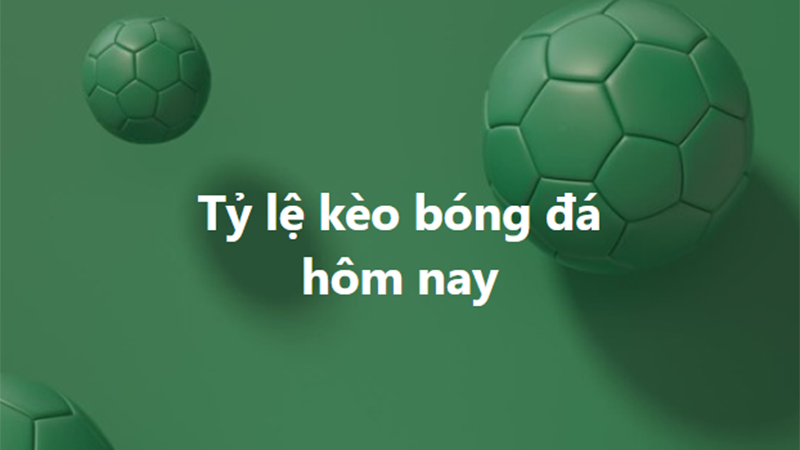 Tỷ lệ kèo bóng đá hôm nay